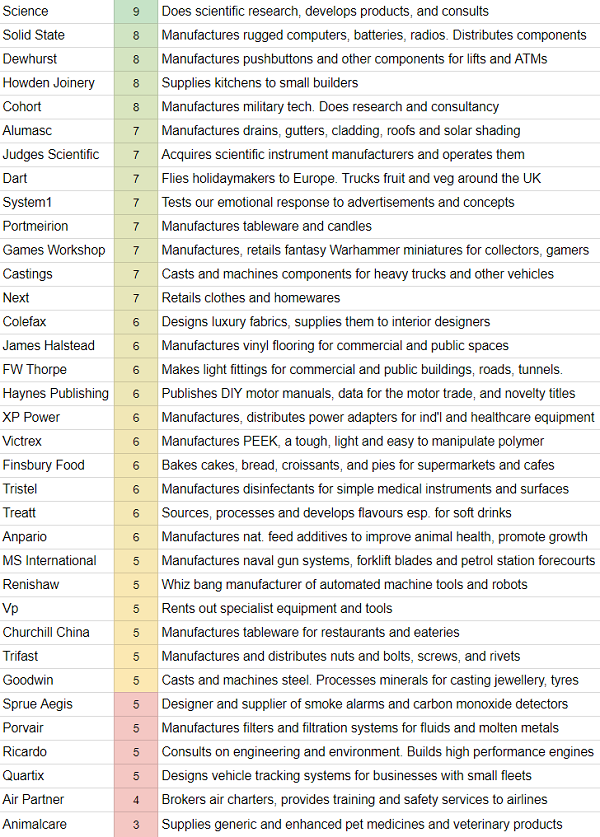 | Science | 9 | Does scientific research, develops products, and consults |
|---|---|---|
| Solid State | 8 | Manufactures rugged computers, batteries, radios. Distributes components |
| Dewhurst | 8 | Manufactures pushbuttons and other components for lifts and ATMs |
| Howden Joinery | 8 | Supplies kitchens to small builders |
| Cohort | 8 | Manufactures military tech. Does research and consultancy |
| Alumasc | 7 | Manufactures drains, gutters, cladding, roofs and solar shading |
| Judges Scientific | 7 | Acquires scientific instrument manufacturers and operates them |
| Dart | 7 | Flies holidaymakers to Europe. Trucks fruit and veg around the UK |
| System1 | 7 | Tests our emotional response to advertisements and concepts |
| Portmeirion | 7 | Manufactures tableware and candles |
| Games Workshop | 7 | Manufactures, retails fantasy Warhammer miniatures for collectors, gamers |
| Castings | 7 | Casts and machines components for heavy trucks and other vehicles |
| Next | 7 | Retails clothes and homewares |
| Colefax | 6 | Designs luxury fabrics, supplies them to interior designers |
| James Halstead | 6 | Manufactures vinyl flooring for commercial and public spaces |
| FW Thorpe | 6 | Makes light fittings for commercial and public buildings, roads, tunnels. |
| Haynes Publishing | 6 | Publishes DIY motor manuals, data for the motor trade, and novelty titles |
| XP Power | 6 | Manufactures, distributes power adapters for ind'l and healthcare equipment |
| Victrex | 6 | Manufactures PEEK, a tough, light and easy to manipulate polymer |
| Finsbury Food | 6 | Bakes cakes, bread, croissants, and pies for supermarkets and cafes |
| Tristel | 6 | Manufactures disinfectants for simple medical instruments and surfaces |
| Treatt | 6 | Sources, processes and develops flavours esp. for soft drinks |
| Anpario | 6 | Manufactures nat. feed additives to improve animal health, promote growth |
| MS International | 5 | Manufactures naval gun systems, forklift blades and petrol station forecourts |
| Renishaw | 5 | Whiz bang manufacturer of automated machine tools and robots |
| Vp | 5 | Rents out specialist equipment and tools |
| Churchill China | 5 | Manufactures tableware for restaurants and eateries |
| Trifast | 5 | Manufactures and distributes nuts and bolts, screws, and rivets |
| Goodwin | 5 | Casts and machines steel. Processes minerals for casting jewellery, tyres |
| Sprue Aegis | 5 | Designer and supplier of smoke alarms and carbon monoxide detectors |
| Porvair | 5 | Manufactures filters and filtration systems for fluids and molten metals |
| Ricardo | 5 | Consults on engineering and environment. Builds high performance engines |
| Quartix | 5 | Designs vehicle tracking systems for businesses with small fleets |
| Air Partner | 4 | Brokers air charters, provides training and safety services to airlines |
| Animalcare | 3 | Supplies generic and enhanced pet medicines and veterinary products |